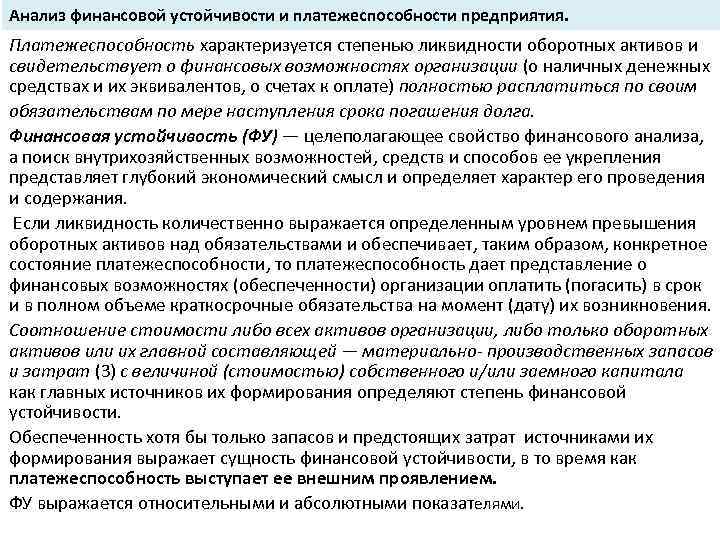 Анализ финансовой устойчивости и платежеспособности предприятия.

Платежеспособность характеризуется степенью ликвидности оборотных активов и свидетельствует о финансовых возможностях организации (о наличных денежных средствах и их эквивалентов, о счетах к оплате) полностью расплатиться по своим обязательствам по мере наступления срока погашения долга.

Финансовая устойчивость (ФУ) — целеполагающее свойство финансового анализа, а поиск внутрихозяйственных возможностей, средств и способов ее укрепления представляет глубокий экономический смысл и определяет характер его проведения и содержания.

Если ликвидность количественно выражается определенным уровнем превышения оборотных активов над обязательствами и обеспечивает, таким образом, конкретное состояние платежеспособности, то платежеспособность дает представление о финансовых возможностях (обеспеченности) организации оплатить (погасить) в срок и в полном объеме краткосрочные обязательства на момент (дату) их возникновения.

Соотношение стоимости либо всех активов организации, либо только оборотных активов или их главной составляющей — материально- производственных запасов и затрат (З) с величиной (стоимостью) собственного и/или заемного капитала как главных источников их формирования определяют степень финансовой устойчивости.

Обеспеченность хотя бы только запасов и предстоящих затрат источниками их формирования выражает сущность финансовой устойчивости, в то время как платежеспособность выступает ее внешним проявлением.

ФУ выражается относительными и абсолютными показателями.